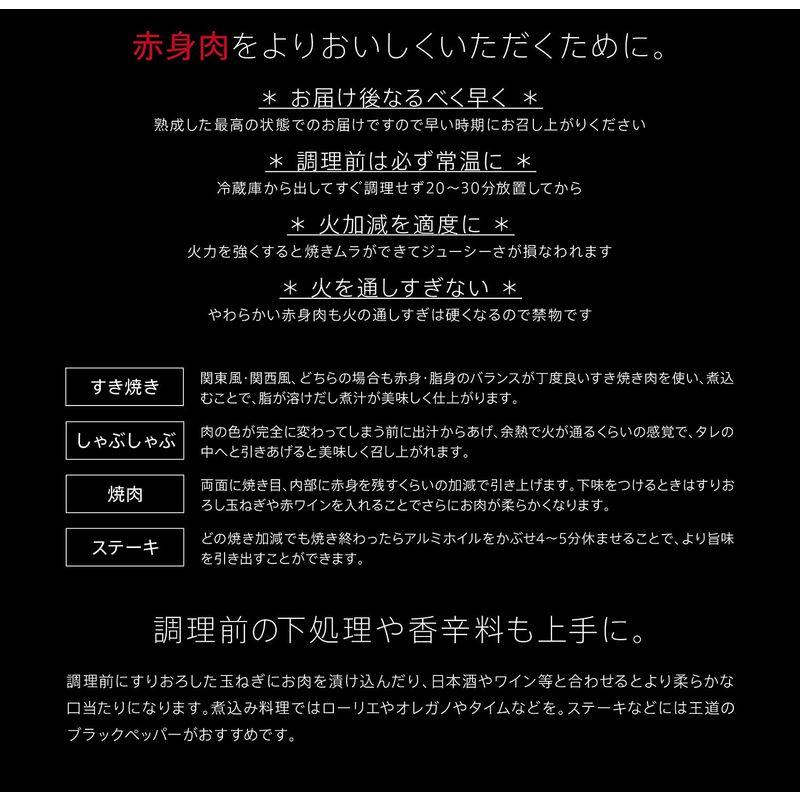 赤身肉をよりおいしくいただくために。

＊ お届け後なるべく早く ＊
熟成した最高の状態でのお届けですので早い時期にお召し上がりください

＊ 調理前は必ず常温に ＊
冷蔵庫から出してすぐ調理せず20～30分放置してから

＊ 火加減を適度に ＊
火力を強くすると焼きムラができてジューシーさが損なわれます

＊ 火を通しすぎない ＊
やわらかい赤身肉も火の通しすぎは硬くなるので禁物です

すき焼き
関東風・関西風、どちらの場合も赤身・脂身のバランスが丁度良いすき焼き肉を使い、煮込むことで、脂が溶けだし煮汁が美味しく仕上がります。

しゃぶしゃぶ
肉の色が完全に変わってしまう前に出汁からあげ、余熱で火が通るくらいの感覚で、タレの中へと引きあげると美味しく召し上がれます。

焼肉
両面に焼き目、内部に赤身を残すくらいの加減で引き上げます。下味をつけるときはすりおろし玉ねぎや赤ワインを入れることでさらにお肉が柔らかくなります。

ステーキ
どの焼き加減でも焼き終わったらアルミホイルをかぶせ4～5分休ませることで、より旨味を引き出すことができます。

調理前の下処理や香辛料も上手に。

調理前にすりおろした玉ねぎにお肉を漬け込んだり、日本酒やワイン等と合わせるとより柔らかな口当たりになります。煮込み料理ではローリエやオレガノやタイムなどを。ステーキなどには王道のブラックペッパーがおすすめです。